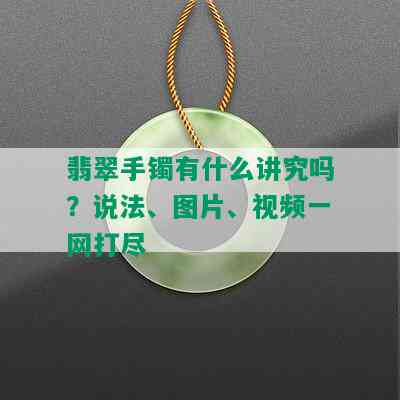 翡翠手镯有什么讲究吗？说法、图片、视频一网打尽